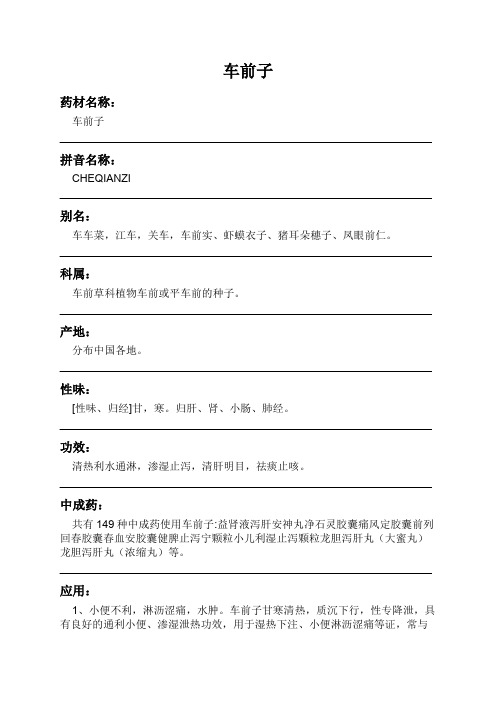 车前子

药材名称：

车前子

拼音名称：

CHEQIANZI

别名：

车车菜，江车，关车，车前实、虾蟆衣子、猪耳朵穗子、凤眼前仁。

科属：

车前草科植物车前或平车前的种子。

产地：

分布中国各地。

性味：

[性味、归经]甘，寒。归肝、肾、小肠、肺经。

功效：

清热利水通淋，渗湿止泻，清肝明目，祛痰止咳。

中成药：

共有 149 种中成药使用车前子:益肾液泻肝安神丸净石灵胶囊痛风定胶囊前列回春胶囊春血安胶囊健脾止泻宁颗粒小儿利湿止泻颗粒龙胆泻肝丸（大蜜丸）龙胆泻肝丸（浓缩丸）等。

应用：

1、小便不利，淋沥涩痛，水肿。车前子甘寒清热，质沉下行，性专降泄，具有良好的通利小便、渗湿泄热功效，用于湿热下注、小便淋沥涩痛等证，常与